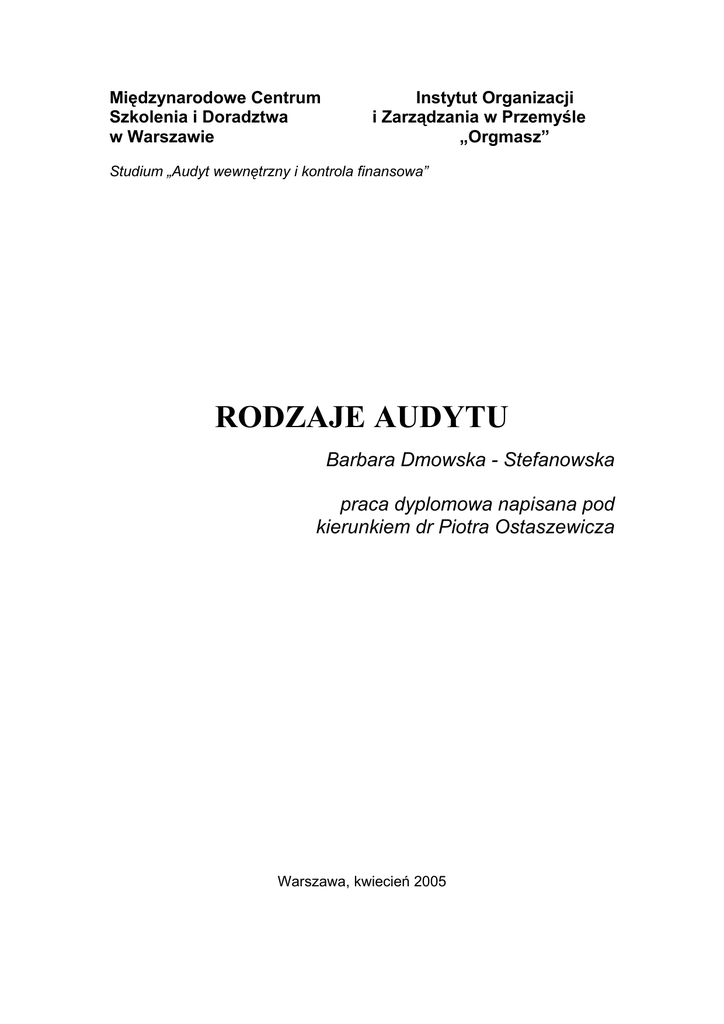 Międzynarodowe Centrum
Szkolenia i Doradztwa
w Warszawie

Instytut Organizacji
i Zarządzania w Przemyśle
„Orgmasz”

Studium „Audyt wewnętrzny i kontrola finansowa”

RODZAJE AUDYTU

Barbara Dmowska - Stefanowska

praca dyplomowa napisana pod kierunkiem dr Piotra Ostaszewicza

Warszawa, kwiecień 2005